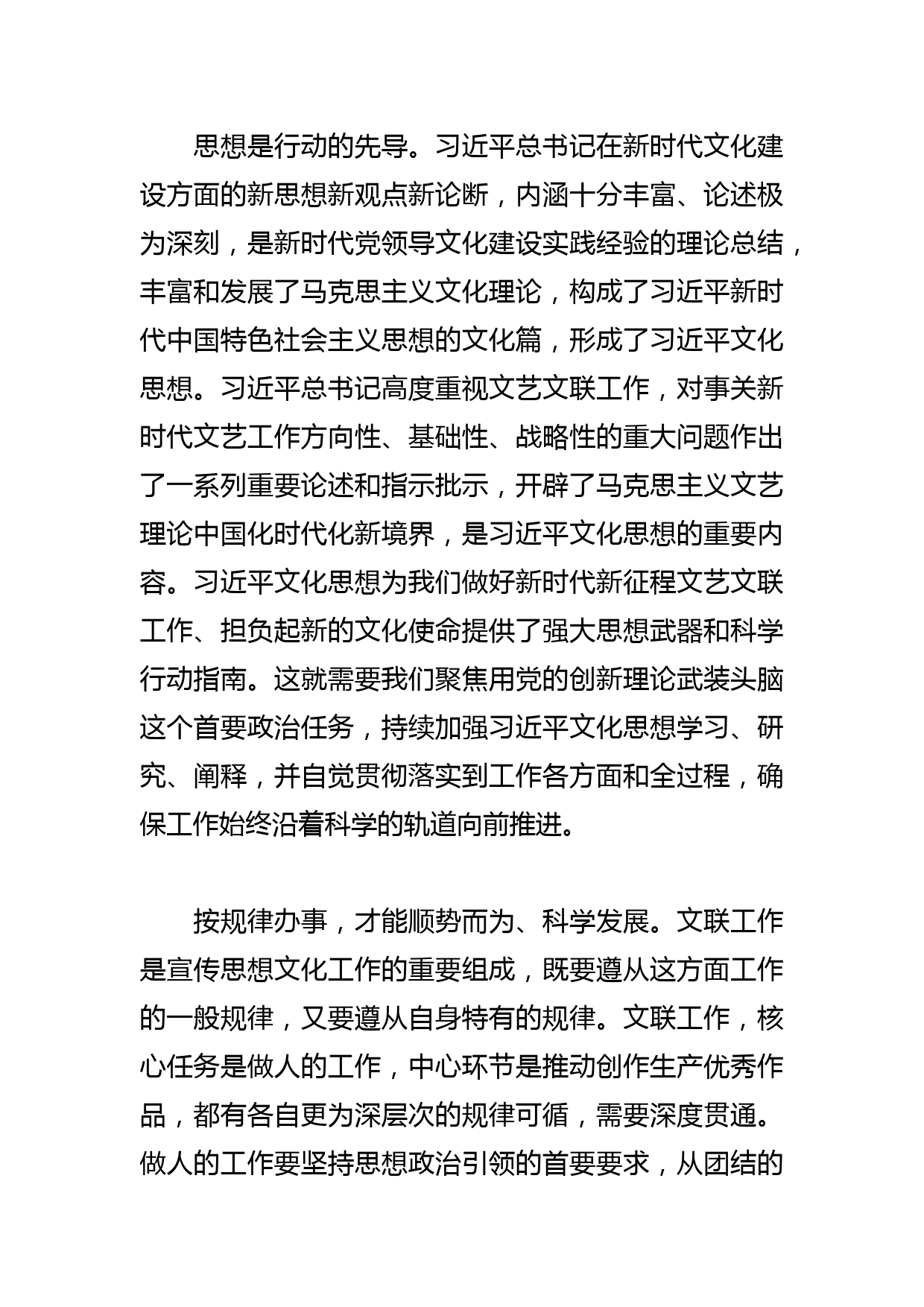 思想是行动的先导。习近平总书记在新时代文化建设方面的新思想新观点新论断，内涵十分丰富、论述极为深刻，是新时代党领导文化建设实践经验的理论总结，丰富和发展了马克思主义文化理论，构成了习近平新时代中国特色社会主义思想的文化篇，形成了习近平文化思想。习近平总书记高度重视文艺文联工作，对事关新时代文艺工作方向性、基础性、战略性的重大问题作出了一系列重要论述和指示批示，开辟了马克思主义文艺理论中国化时代化新境界，是习近平文化思想的重要内容。习近平文化思想为我们做好新时代新征程文艺文联工作、担负起新的文化使命提供了强大思想武器和科学行动指南。这就需要我们聚焦用党的创新理论武装头脑这个首要政治任务，持续加强习近平文化思想学习、研究、阐释，并自觉贯彻落实到工作各方面和全过程，确保工作始终沿着科学的轨道向前推进。

按规律办事，才能顺势而为、科学发展。文联工作是宣传思想文化工作的重要组成，既要遵从这方面工作的一般规律，又要遵从自身特有的规律。文联工作，核心任务是做人的工作，中心环节是推动创作生产优秀作品，都有各自更为深层次的规律可循，需要深度贯通。做人的工作要坚持思想政治引领的首要要求，从团结的